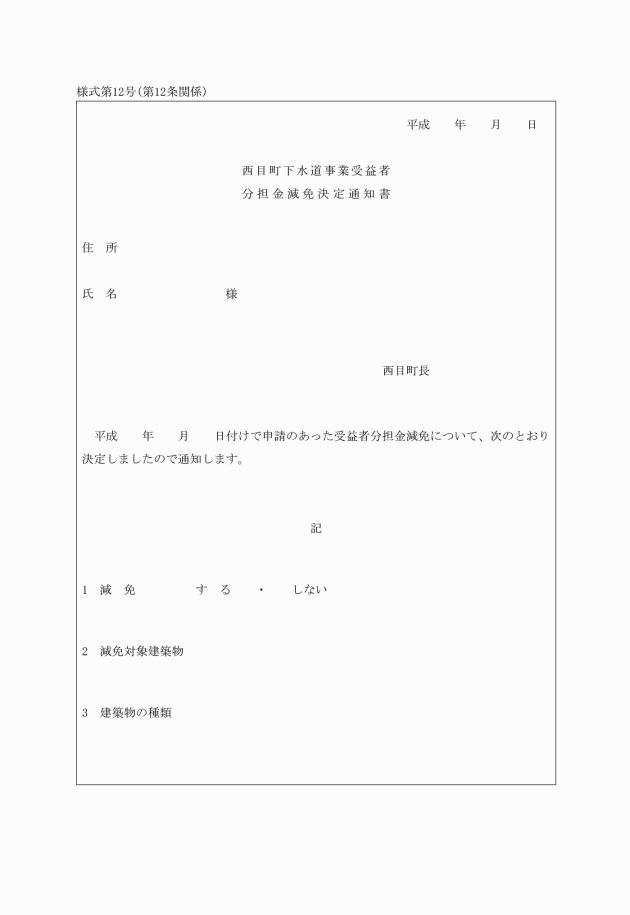 様式第12号(第12条関係)

平成　　年　　月　　日

西目町下水道事業受益者
分担金減免決定通知書

住　所

氏　名　　　　　　　　様

西目町長

平成　　年　　月　　日付けで申請のあった受益者分担金減免について、次のとおり決定しましたので通知します。

記

1　減　免　　　　す　る　・　しない

2　減免対象建築物

3　建築物の種類